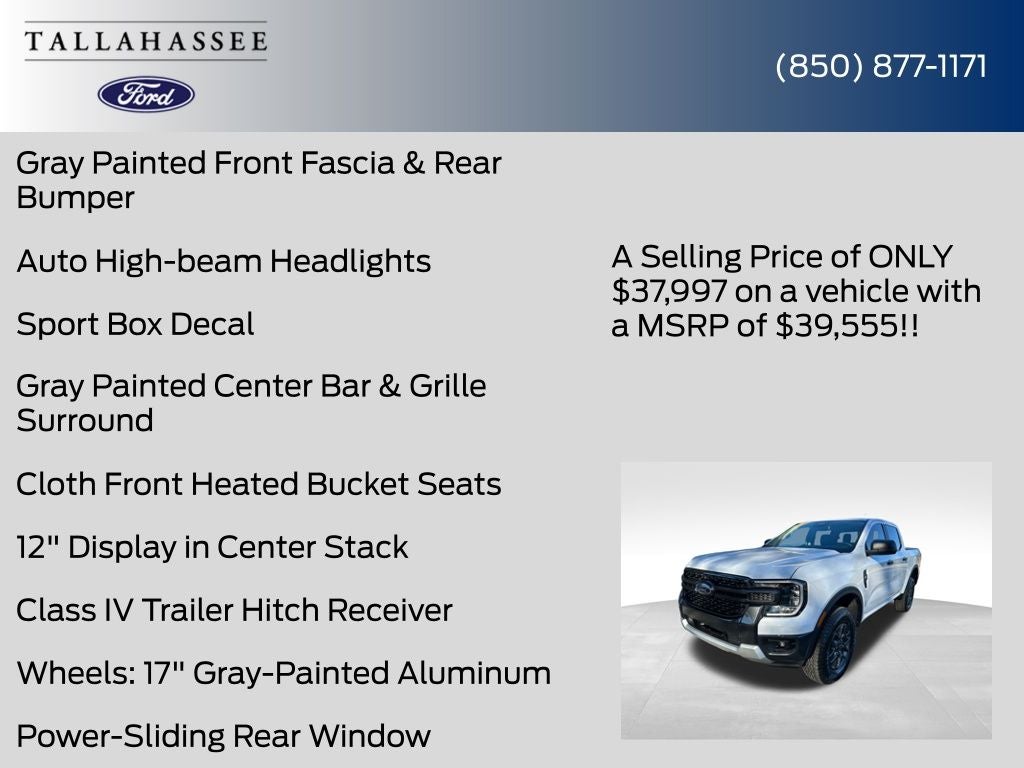 TALLAHASSEE
Ford

(850) 877-1171

Gray Painted Front Fascia & Rear Bumper

Auto High-beam Headlights

Sport Box Decal

Gray Painted Center Bar & Grille Surround

Cloth Front Heated Bucket Seats

12" Display in Center Stack

Class IV Trailer Hitch Receiver

Wheels: 17" Gray-Painted Aluminum

Power-Sliding Rear Window

A Selling Price of ONLY $37,997 on a vehicle with a MSRP of $39,555!!